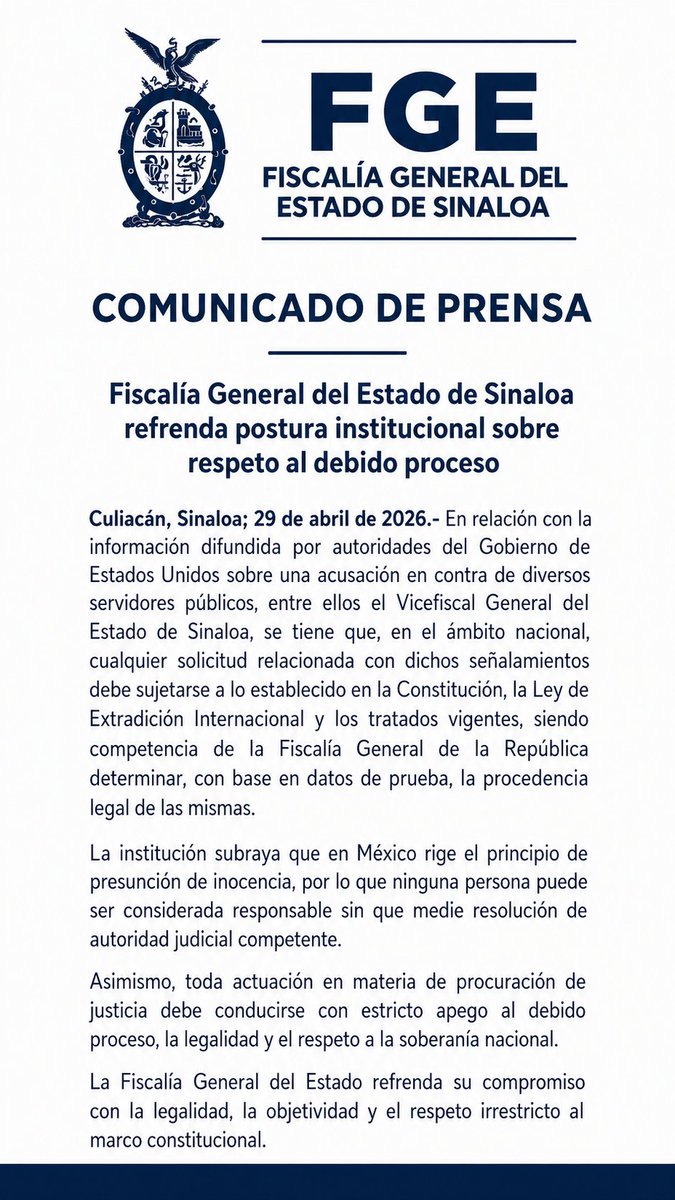 FGE
FISCALÍA GENERAL DEL
ESTADO DE SINALOA

COMUNICADO DE PRENSA

Fiscalía General del Estado de Sinaloa refrenda postura institucional sobre respeto al debido proceso

Culiacán, Sinaloa; 29 de abril de 2026.- En relación con la información difundida por autoridades del Gobierno de Estados Unidos sobre una acusación en contra de diversos servidores públicos, entre ellos el Vicefiscal General del Estado de Sinaloa, se tiene que, en el ámbito nacional, cualquier solicitud relacionada con dichos señalamientos debe sujetarse a lo establecido en la Constitución, la Ley de Extradición Internacional y los tratados vigentes, siendo competencia de la Fiscalía General de la República determinar, con base en datos de prueba, la procedencia legal de las mismas.

La institución subraya que en México rige el principio de presunción de inocencia, por lo que ninguna persona puede ser considerada responsable sin que medie resolución de autoridad judicial competente.

Asimismo, toda actuación en materia de procuración de justicia debe conducirse con estricto apego al debido proceso, la legalidad y el respeto a la soberanía nacional.

La Fiscalía General del Estado refrenda su compromiso con la legalidad, la objetividad y el respeto irrestricto al marco constitucional.